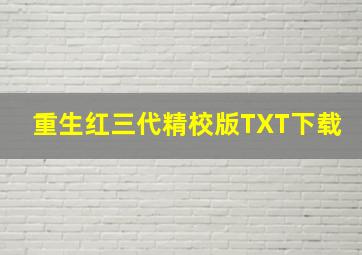 重生红三代精校版TXT下载